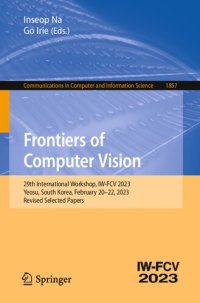 Inseop Na
Go Irie (Eds.)

Communications in Computer and Information Science 1857

Frontiers of Computer Vision

29th International Workshop, IW-FCV 2023
Yeosu, South Korea, February 20–22, 2023
Revised Selected Papers

Springer

IW-FCV
2023